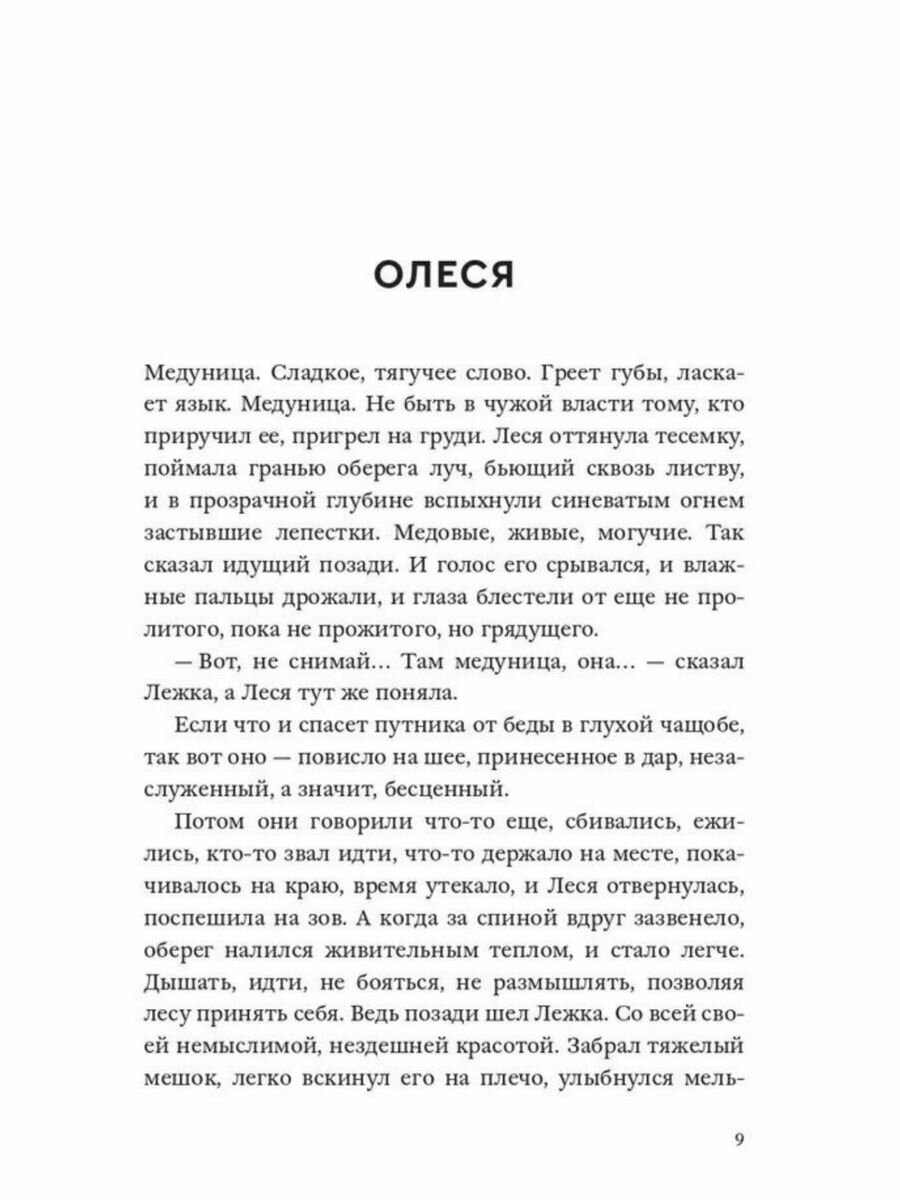 ОЛЕСЯ

Медуница. Сладкое, тягучее слово. Греет губы, ласкает язык. Медуница. Не быть в чужой власти тому, кто приручил ее, пригрел на груди. Леся оттянула тесемку, поймала гранью оберега луч, бьющий сквозь листву, и в прозрачной глубине вспыхнули синеватым огнем застывшие лепестки. Медовые, живые, могучие. Так сказал идущий позади. И голос его срывался, и влажные пальцы дрожали, и глаза блестели от еще не пролитого, пока не прожитого, но грядущего.

— Вот, не снимай… Там медуница, она… — сказал Лежка, а Леся тут же поняла.

Если что и спасет путника от беды в глухой чащобе, так вот оно — повисло на шее, принесенное в дар, незаслуженный, а значит, бесценный.

Потом они говорили что-то еще, сбивались, ежились, кто-то звал идти, что-то держало на месте, покачивалось на краю, время утекало, и Леся отвернулась, поспешила на зов. А когда за спиной вдруг зазвенело, оберег налился живительным теплом, и стало легче. Дышать, идти, не бояться, не размышлять, позволяя лесу принять себя. Ведь позади шел Лежка. Со всей своей немыслимой, нездешней красотой. Забрал тяжелый мешок, легко вскинул его на плечо, улыбнулся мель-

9